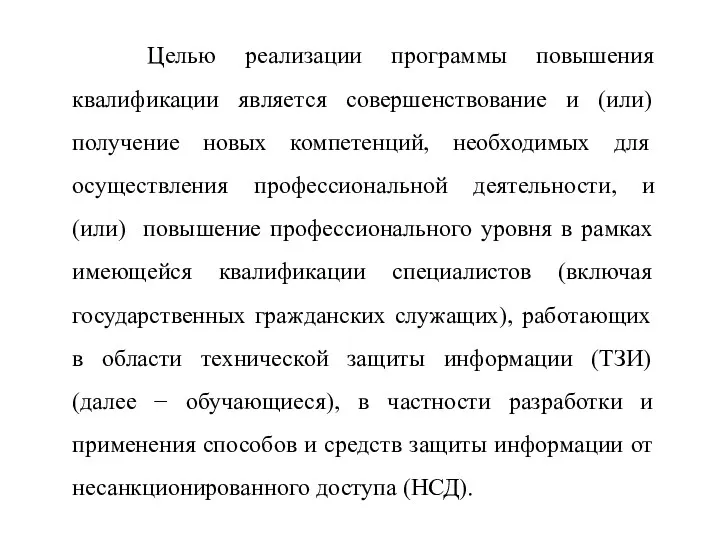 Целью реализации программы повышения квалификации является совершенствование и (или) получение новых компетенций, необходимых для осуществления профессиональной деятельности, и (или) повышение профессионального уровня в рамках имеющейся квалификации специалистов (включая государственных гражданских служащих), работающих в области технической защиты информации (ТЗИ) (далее − обучающиеся), в частности разработки и применения способов и средств защиты информации от несанкционированного доступа (НСД).